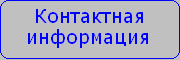 Контактная информация